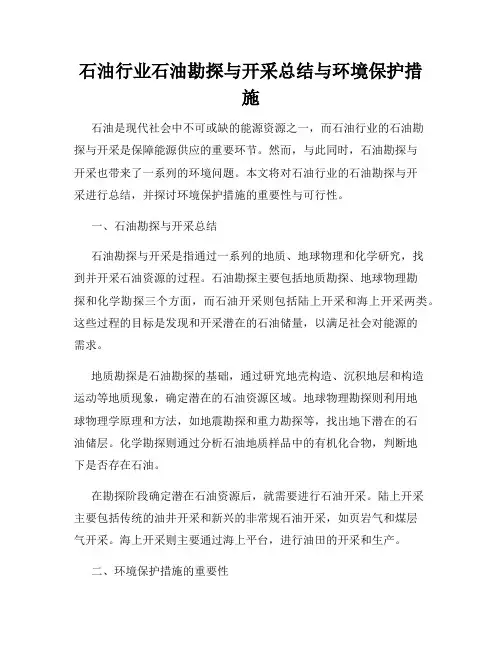 石油行业石油勘探与开采总结与环境保护措施

石油是现代社会中不可或缺的能源资源之一，而石油行业的石油勘探与开采是保障能源供应的重要环节。然而，与此同时，石油勘探与开采也带来了一系列的环境问题。本文将对石油行业的石油勘探与开采进行总结，并探讨环境保护措施的重要性与可行性。

一、石油勘探与开采总结

石油勘探与开采是指通过一系列的地质、地球物理和化学研究，找到并开采石油资源的过程。石油勘探主要包括地质勘探、地球物理勘探和化学勘探三个方面，而石油开采则包括陆上开采和海上开采两类。这些过程的目标是发现和开采潜在的石油储量，以满足社会对能源的需求。

地质勘探是石油勘探的基础，通过研究地壳构造、沉积地层和构造运动等地质现象，确定潜在的石油资源区域。地球物理勘探则利用地球物理学原理和方法，如地震勘探和重力勘探等，找出地下潜在的石油储层。化学勘探则通过分析石油地质样品中的有机化合物，判断地下是否存在石油。

在勘探阶段确定潜在石油资源后，就需要进行石油开采。陆上开采主要包括传统的油井开采和新兴的非常规石油开采，如页岩气和煤层气开采。海上开采则主要通过海上平台，进行油田的开采和生产。

二、环境保护措施的重要性